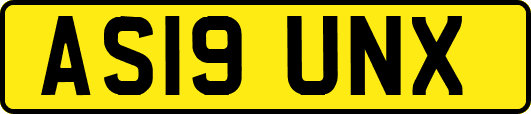 AS19 UNX